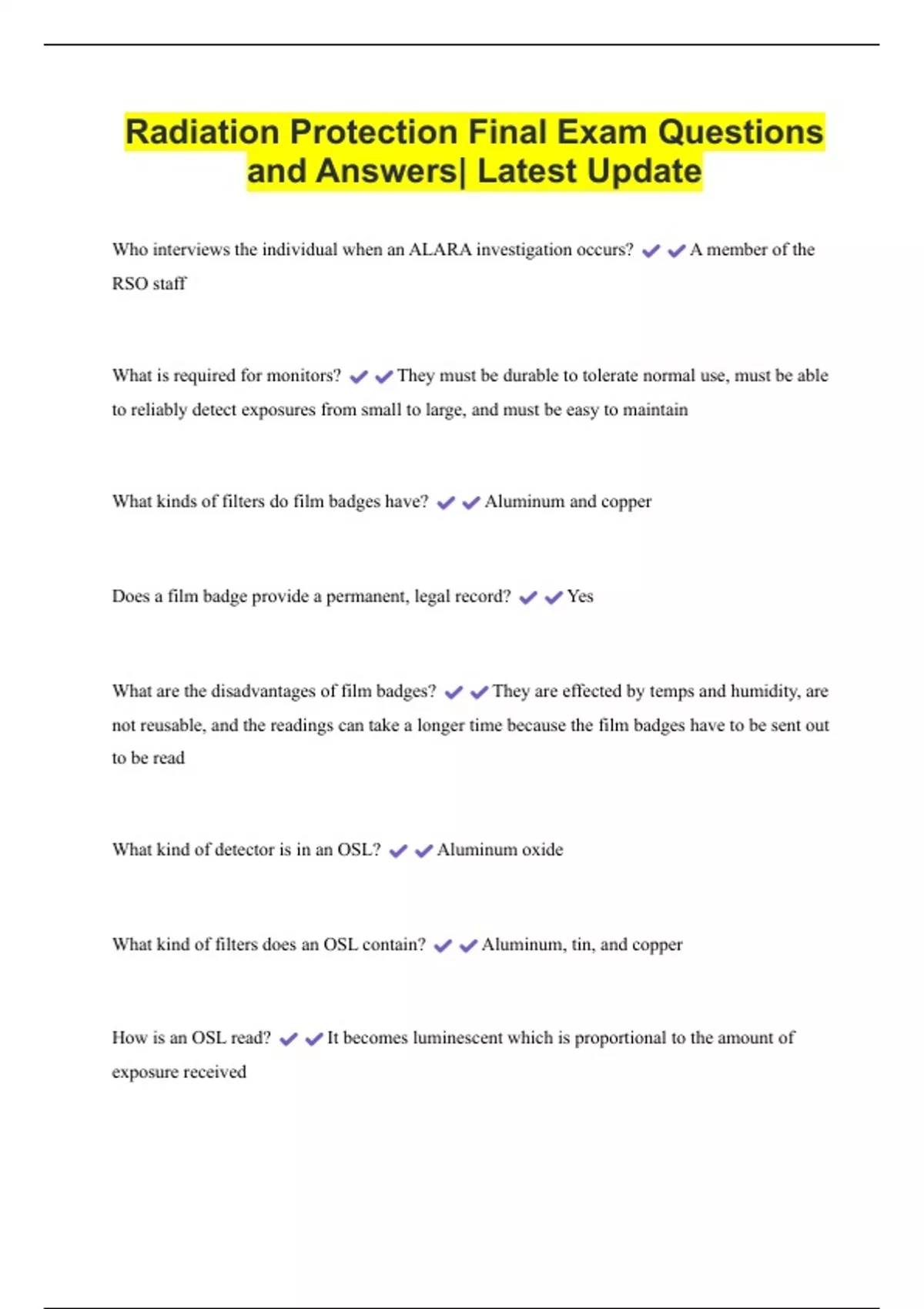 Radiation Protection Final Exam Questions and Answers| Latest Update

Who interviews the individual when an ALARA investigation occurs? ✔✔A member of the RSO staff

What is required for monitors? ✔✔They must be durable to tolerate normal use, must be able to reliably detect exposures from small to large, and must be easy to maintain

What kinds of filters do film badges have? ✔✔Aluminum and copper

Does a film badge provide a permanent, legal record? ✔✔Yes

What are the disadvantages of film badges? ✔✔They are effected by temps and humidity, are not reusable, and the readings can take a longer time because the film badges have to be sent out to be read

What kind of detector is in an OSL? ✔✔Aluminum oxide

What kind of filters does an OSL contain? ✔✔Aluminum, tin, and copper

How is an OSL read? ✔✔It becomes luminescent which is proportional to the amount of exposure received